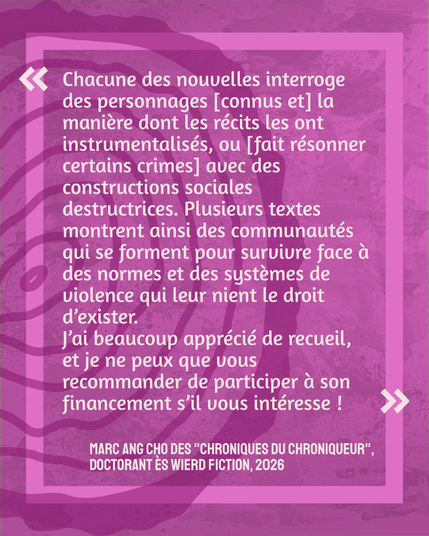 « Chacune des nouvelles interroge des personnages [connus et] la manière dont les récits les ont instrumentalisés, ou [fait résonner certains crimes] avec des constructions sociales destructrices. Plusieurs textes montrent ainsi des communautés qui se forment pour survivre face à des normes et des systèmes de violence qui leur nient le droit d'exister.
J'ai beaucoup apprécié de recueil, et je ne peux que vous recommander de participer à son financement s'il vous intéresse ! »

MARC ANG CHO DES "CHRONIQUES DU CHRONIQUEUR",
DOCTORANT ÈS WIERD FICTION, 2026